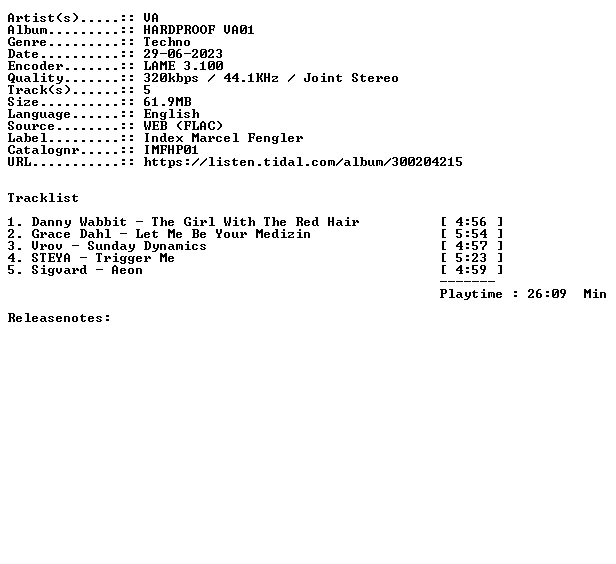 Artist(s).....:: VA
Album.........:: HARDPROOF VA01
Genre.........:: Techno
Date..........:: 29-06-2023
Encoder.......:: LAME 3.100
Quality.......:: 320kbps / 44.1KHz / Joint Stereo
Track(s)......:: 5
Size..........:: 61.9MB
Language......:: English
Source........:: WEB (FLAC)
Label.........:: Index Marcel Fengler
Catalognr.....:: IMFHP01
URL...........:: https://listen.tidal.com/album/300204215

Tracklist

1. Danny Wabbit - The Girl With The Red Hair [ 4:56 ]
2. Grace Dahl - Let Me Be Your Medizin [ 5:54 ]
3. Vrov - Sunday Dynamics [ 4:57 ]
4. STEYA - Trigger Me [ 5:23 ]
5. Sigvard - Aeon [ 4:59 ]
-------
Playtime : 26:09 Min

Releasenotes: